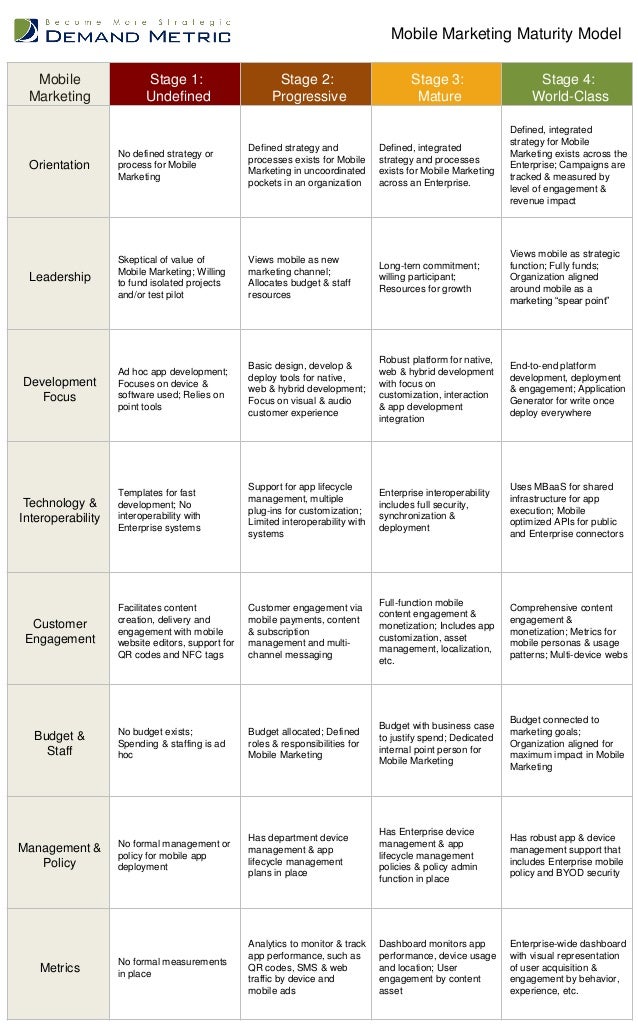 Become More Strategic
DEMAND METRIC

Mobile Marketing Maturity Model

| Mobile Marketing | Stage 1: Undefined | Stage 2: Progressive | Stage 3: Mature | Stage 4: World-Class |
|---|---|---|---|---|
| Orientation | No defined strategy or process for Mobile Marketing | Defined strategy and processes exists for Mobile Marketing in uncoordinated pockets in an organization | Defined, integrated strategy and processes exists for Mobile Marketing across an Enterprise. | Defined, integrated strategy for Mobile Marketing exists across the Enterprise; Campaigns are tracked & measured by level of engagement & revenue impact |
| Leadership | Skeptical of value of Mobile Marketing; Willing to fund isolated projects and/or test pilot | Views mobile as new marketing channel; Allocates budget & staff resources | Long-tern commitment; willing participant; Resources for growth | Views mobile as strategic function; Fully funds; Organization aligned around mobile as a marketing "spear point" |
| Development Focus | Ad hoc app development; Focuses on device & software used; Relies on point tools | Basic design, develop & deploy tools for native, web & hybrid development; Focus on visual & audio customer experience | Robust platform for native, web & hybrid development with focus on customization, interaction & app development integration | End-to-end platform development, deployment & engagement; Application Generator for write once deploy everywhere |
| Technology & Interoperability | Templates for fast development; No interoperability with Enterprise systems | Support for app lifecycle management, multiple plug-ins for customization; Limited interoperability with systems | Enterprise interoperability includes full security, synchronization & deployment | Uses MBaaS for shared infrastructure for app execution; Mobile optimized APIs for public and Enterprise connectors |
| Customer Engagement | Facilitates content creation, delivery and engagement with mobile website editors, support for QR codes and NFC tags | Customer engagement via mobile payments, content & subscription management and multi-channel messaging | Full-function mobile content engagement & monetization; Includes app customization, asset management, localization, etc. | Comprehensive content engagement & monetization; Metrics for mobile personas & usage patterns; Multi-device webs |
| Budget & Staff | No budget exists; Spending & staffing is ad hoc | Budget allocated; Defined roles & responsibilities for Mobile Marketing | Budget with business case to justify spend; Dedicated internal point person for Mobile Marketing | Budget connected to marketing goals; Organization aligned for maximum impact in Mobile Marketing |
| Management & Policy | No formal management or policy for mobile app deployment | Has department device management & app lifecycle management plans in place | Has Enterprise device management & app lifecycle management policies & policy admin function in place | Has robust app & device management support that includes Enterprise mobile policy and BYOD security |
| Metrics | No formal measurements in place | Analytics to monitor & track app performance, such as QR codes, SMS & web traffic by device and mobile ads | Dashboard monitors app performance, device usage and location; User engagement by content asset | Enterprise-wide dashboard with visual representation of user acquisition & engagement by behavior, experience, etc. |